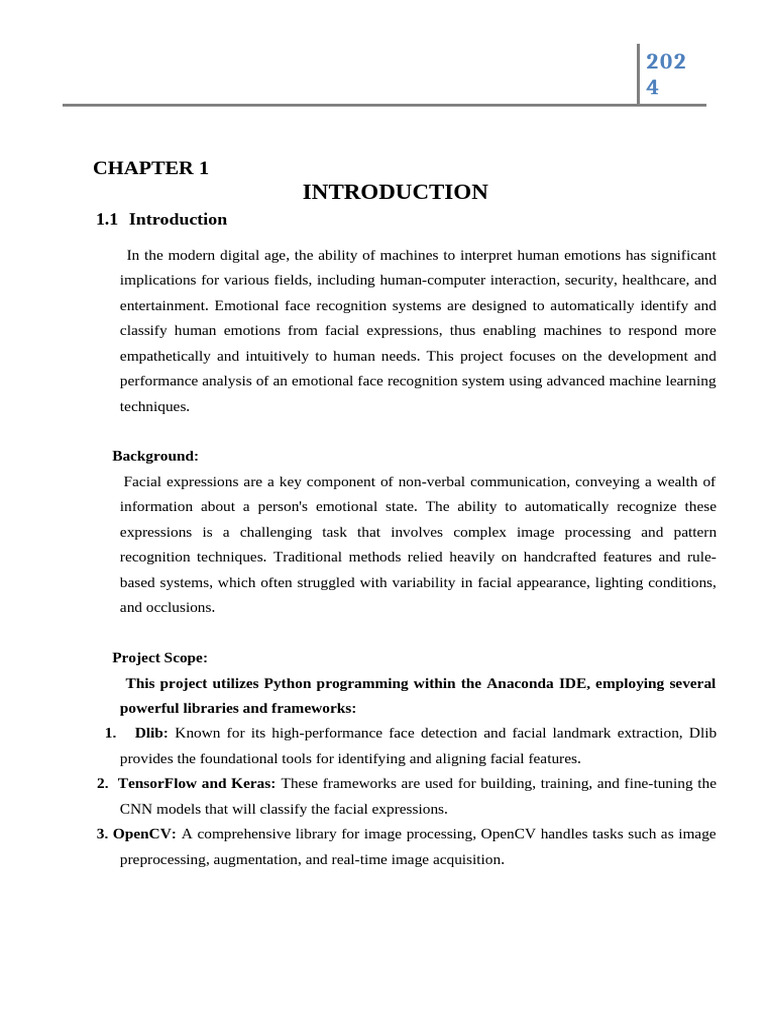 202
4

CHAPTER 1

INTRODUCTION

1.1 Introduction

In the modern digital age, the ability of machines to interpret human emotions has significant implications for various fields, including human-computer interaction, security, healthcare, and entertainment. Emotional face recognition systems are designed to automatically identify and classify human emotions from facial expressions, thus enabling machines to respond more empathetically and intuitively to human needs. This project focuses on the development and performance analysis of an emotional face recognition system using advanced machine learning techniques.

Background:

Facial expressions are a key component of non-verbal communication, conveying a wealth of information about a person's emotional state. The ability to automatically recognize these expressions is a challenging task that involves complex image processing and pattern recognition techniques. Traditional methods relied heavily on handcrafted features and rule-based systems, which often struggled with variability in facial appearance, lighting conditions, and occlusions.

Project Scope:

This project utilizes Python programming within the Anaconda IDE, employing several powerful libraries and frameworks:

1. Dlib: Known for its high-performance face detection and facial landmark extraction, Dlib provides the foundational tools for identifying and aligning facial features.

2. TensorFlow and Keras: These frameworks are used for building, training, and fine-tuning the CNN models that will classify the facial expressions.

3. OpenCV: A comprehensive library for image processing, OpenCV handles tasks such as image preprocessing, augmentation, and real-time image acquisition.